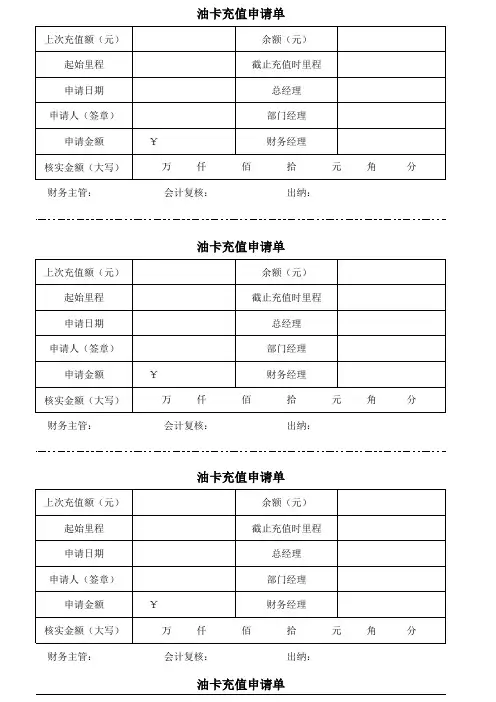 油卡充值申请单

| 上次充值额（元） |  | 余额（元） |  |
|---|---|---|---|
| 起始里程 |  | 截止充值时里程 |  |
| 申请日期 |  | 总经理 |  |
| 申请人（签章） |  | 部门经理 |  |
| 申请金额 | ¥ | 财务经理 |  |
| 核实金额（大写） | 万　仟　佰　拾　元　角　分 | | |

财务主管：　会计复核：　出纳：

油卡充值申请单

| 上次充值额（元） |  | 余额（元） |  |
|---|---|---|---|
| 起始里程 |  | 截止充值时里程 |  |
| 申请日期 |  | 总经理 |  |
| 申请人（签章） |  | 部门经理 |  |
| 申请金额 | ¥ | 财务经理 |  |
| 核实金额（大写） | 万　仟　佰　拾　元　角　分 | | |

财务主管：　会计复核：　出纳：

油卡充值申请单

| 上次充值额（元） |  | 余额（元） |  |
|---|---|---|---|
| 起始里程 |  | 截止充值时里程 |  |
| 申请日期 |  | 总经理 |  |
| 申请人（签章） |  | 部门经理 |  |
| 申请金额 | ¥ | 财务经理 |  |
| 核实金额（大写） | 万　仟　佰　拾　元　角　分 | | |

财务主管：　会计复核：　出纳：

油卡充值申请单